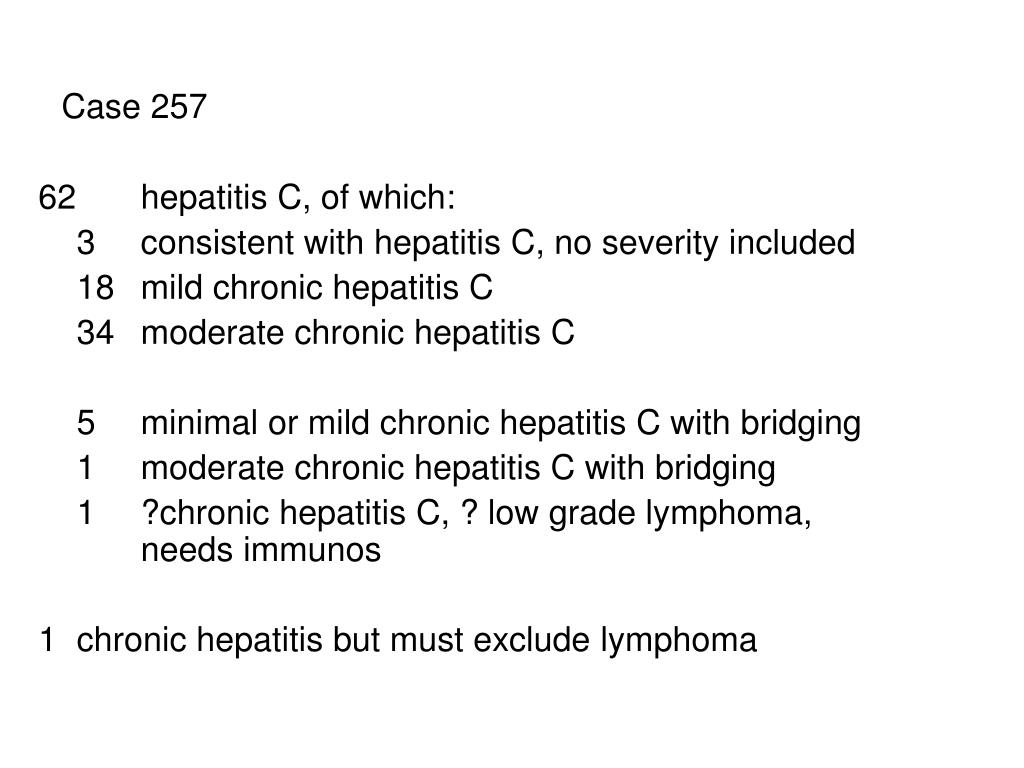 Case 257

62 hepatitis C, of which:
3 consistent with hepatitis C, no severity included
18 mild chronic hepatitis C
34 moderate chronic hepatitis C

5 minimal or mild chronic hepatitis C with bridging
1 moderate chronic hepatitis C with bridging
1 ?chronic hepatitis C, ? low grade lymphoma, needs immunos

1 chronic hepatitis but must exclude lymphoma